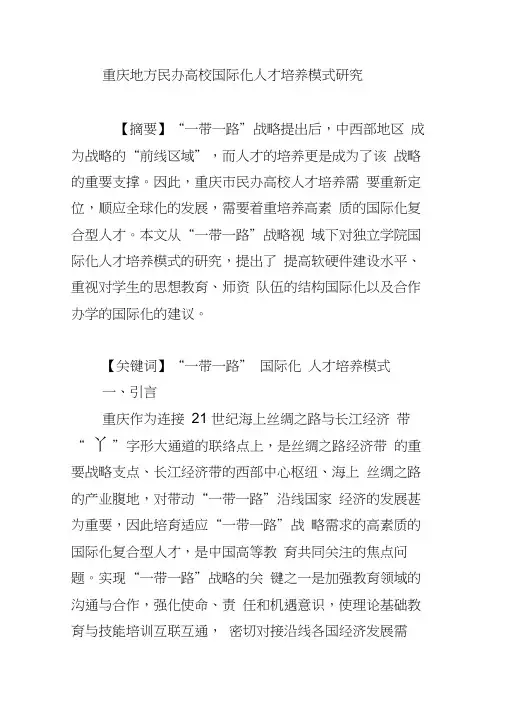 重庆地方民办高校国际化人才培养模式研究

【摘要】“一带一路”战略提出后，中西部地区 成为战略的“前线区域”，而人才的培养更是成为了该 战略的重要支撑。因此，重庆市民办高校人才培养需 要重新定位，顺应全球化的发展，需要着重培养高素 质的国际化复合型人才。本文从“一带一路”战略视 域下对独立学院国际化人才培养模式的研究，提出了 提高软硬件建设水平、重视对学生的思想教育、师资 队伍的结构国际化以及合作办学的国际化的建议。

【关键词】“一带一路” 国际化 人才培养模式

一、引言

重庆作为连接 21 世纪海上丝绸之路与长江经济 带“ 丫 ”字形大通道的联络点上，是丝绸之路经济带 的重要战略支点、长江经济带的西部中心枢纽、海上 丝绸之路的产业腹地，对带动“一带一路”沿线国家 经济的发展甚为重要，因此培育适应“一带一路”战 略需求的高素质的国际化复合型人才，是中国高等教 育共同关注的焦点问题。实现“一带一路”战略的关 键之一是加强教育领域的沟通与合作，强化使命、责 任和机遇意识，使理论基础教育与技能培训互联互通， 密切对接沿线各国经济发展需